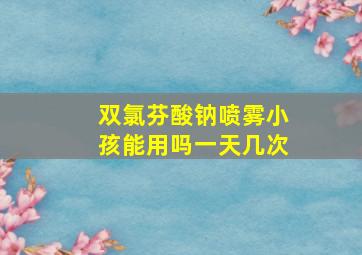 双氯芬酸钠喷雾小孩能用吗一天几次